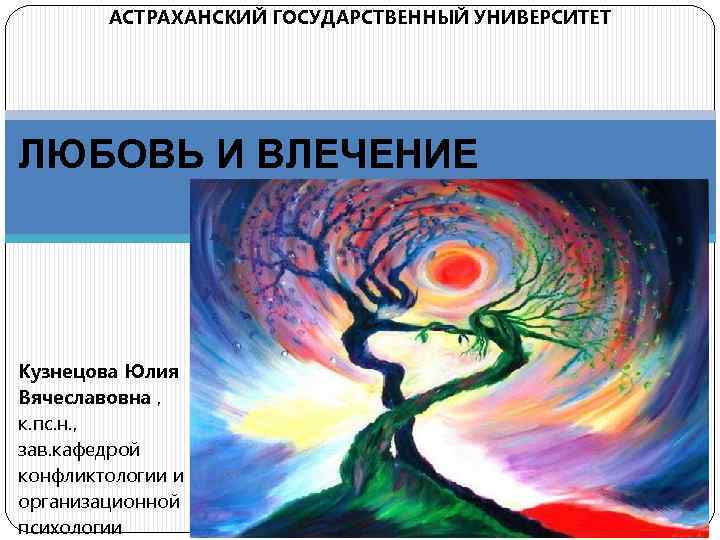 АСТРАХАНСКИЙ ГОСУДАРСТВЕННЫЙ УНИВЕРСИТЕТ

ЛЮБОВЬ И ВЛЕЧЕНИЕ

Кузнецова Юлия Вячеславовна , к.пс.н., зав.кафедрой конфликтологии и организационной психологии